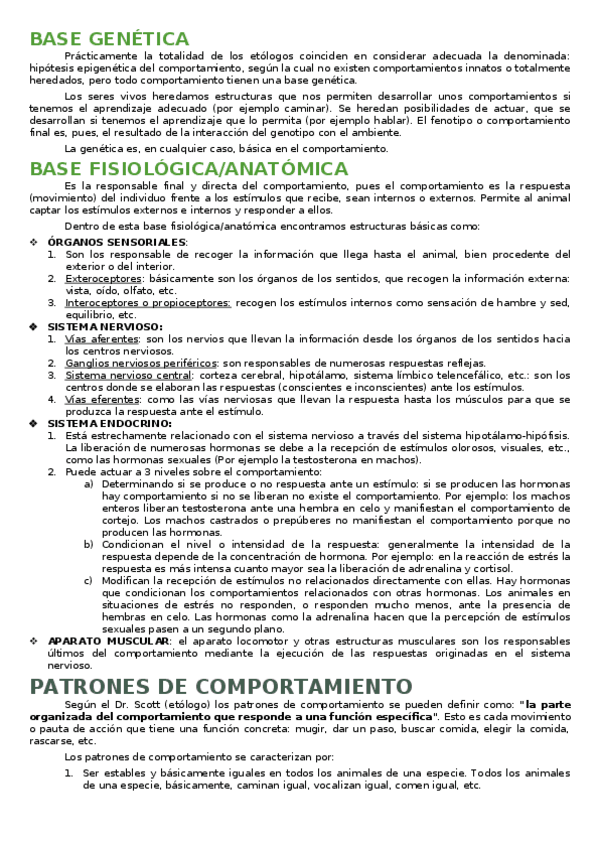 BASE GENÉTICA

Prácticamente la totalidad de los etólogos coinciden en considerar adecuada la denominada: hipótesis epigenética del comportamiento, según la cual no existen comportamientos innatos o totalmente heredados, pero todo comportamiento tienen una base genética.

Los seres vivos heredamos estructuras que nos permiten desarrollar unos comportamientos si tenemos el aprendizaje adecuado (por ejemplo caminar). Se heredan posibilidades de actuar, que se desarrollan si tenemos el aprendizaje que lo permita (por ejemplo hablar). El fenotipo o comportamiento final es, pues, el resultado de la interacción del genotipo con el ambiente.

La genética es, en cualquier caso, básica en el comportamiento.

BASE FISIOLÓGICA/ANATÓMICA

Es la responsable final y directa del comportamiento, pues el comportamiento es la respuesta (movimiento) del individuo frente a los estímulos que recibe, sean internos o externos. Permite al animal captar los estímulos externos e internos y responder a ellos.

Dentro de esta base fisiológica/anatómica encontramos estructuras básicas como:

❖ ÓRGANOS SENSORIALES:
1. Son los responsable de recoger la información que llega hasta el animal, bien procedente del exterior o del interior.
2. Exteroceptores: básicamente son los órganos de los sentidos, que recogen la información externa: vista, oído, olfato, etc.
3. Interoceptores o propioceptores: recogen los estímulos internos como sensación de hambre y sed, equilibrio, etc.

❖ SISTEMA NERVIOSO:
1. Vías aferentes: son los nervios que llevan la información desde los órganos de los sentidos hacia los centros nerviosos.
2. Ganglios nerviosos periféricos: son responsables de numerosas respuestas reflejas.
3. Sistema nervioso central: corteza cerebral, hipotálamo, sistema límbico telencefálico, etc.: son los centros donde se elaboran las respuestas (conscientes e inconscientes) ante los estímulos.
4. Vías eferentes: como las vías nerviosas que llevan la respuesta hasta los músculos para que se produzca la respuesta ante el estímulo.

❖ SISTEMA ENDOCRINO:
1. Está estrechamente relacionado con el sistema nervioso a través del sistema hipotálamo-hipófisis. La liberación de numerosas hormonas se debe a la recepción de estímulos olorosos, visuales, etc., como las hormonas sexuales (Por ejemplo la testosterona en machos).
2. Puede actuar a 3 niveles sobre el comportamiento:
a) Determinando si se produce o no respuesta ante un estímulo: si se producen las hormonas hay comportamiento si no se liberan no existe el comportamiento. Por ejemplo: los machos enteros liberan testosterona ante una hembra en celo y manifiestan el comportamiento de cortejo. Los machos castrados o prepúberes no manifiestan el comportamiento porque no producen las hormonas.
b) Condicionan el nivel o intensidad de la respuesta: generalmente la intensidad de la respuesta depende de la concentración de hormona. Por ejemplo: en la reacción de estrés la respuesta es más intensa cuanto mayor sea la liberación de adrenalina y cortisol.
c) Modifican la recepción de estímulos no relacionados directamente con ellas. Hay hormonas que condicionan los comportamientos relacionados con otras hormonas. Los animales en situaciones de estrés no responden, o responden mucho menos, ante la presencia de hembras en celo. Las hormonas como la adrenalina hacen que la percepción de estímulos sexuales pasen a un segundo plano.

❖ APARATO MUSCULAR: el aparato locomotor y otras estructuras musculares son los responsables últimos del comportamiento mediante la ejecución de las respuestas originadas en el sistema nervioso.

PATRONES DE COMPORTAMIENTO

Según el Dr. Scott (etólogo) los patrones de comportamiento se pueden definir como: "la parte organizada del comportamiento que responde a una función específica". Esto es cada movimiento o pauta de acción que tiene una función concreta: mugir, dar un paso, buscar comida, elegir la comida, rascarse, etc.

Los patrones de comportamiento se caracterizan por:

1. Ser estables y básicamente iguales en todos los animales de una especie. Todos los animales de una especie, básicamente, caminan igual, vocalizan igual, comen igual, etc.